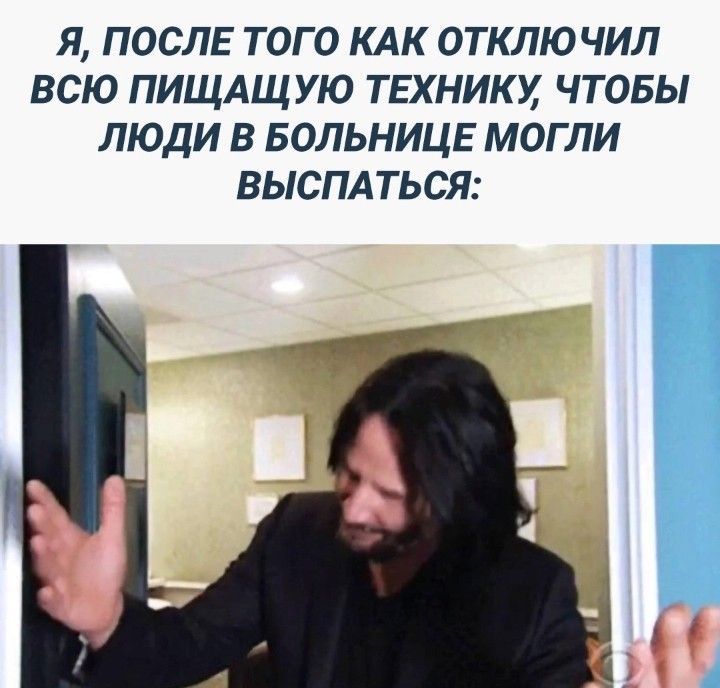 Я, ПОСЛЕ ТОГО КАК ОТКЛЮЧИЛ ВСЮ ПИЩАЩУЮ ТЕХНИКУ, ЧТОБЫ ЛЮДИ В БОЛЬНИЦЕ МОГЛИ ВЫСПАТЬСЯ: